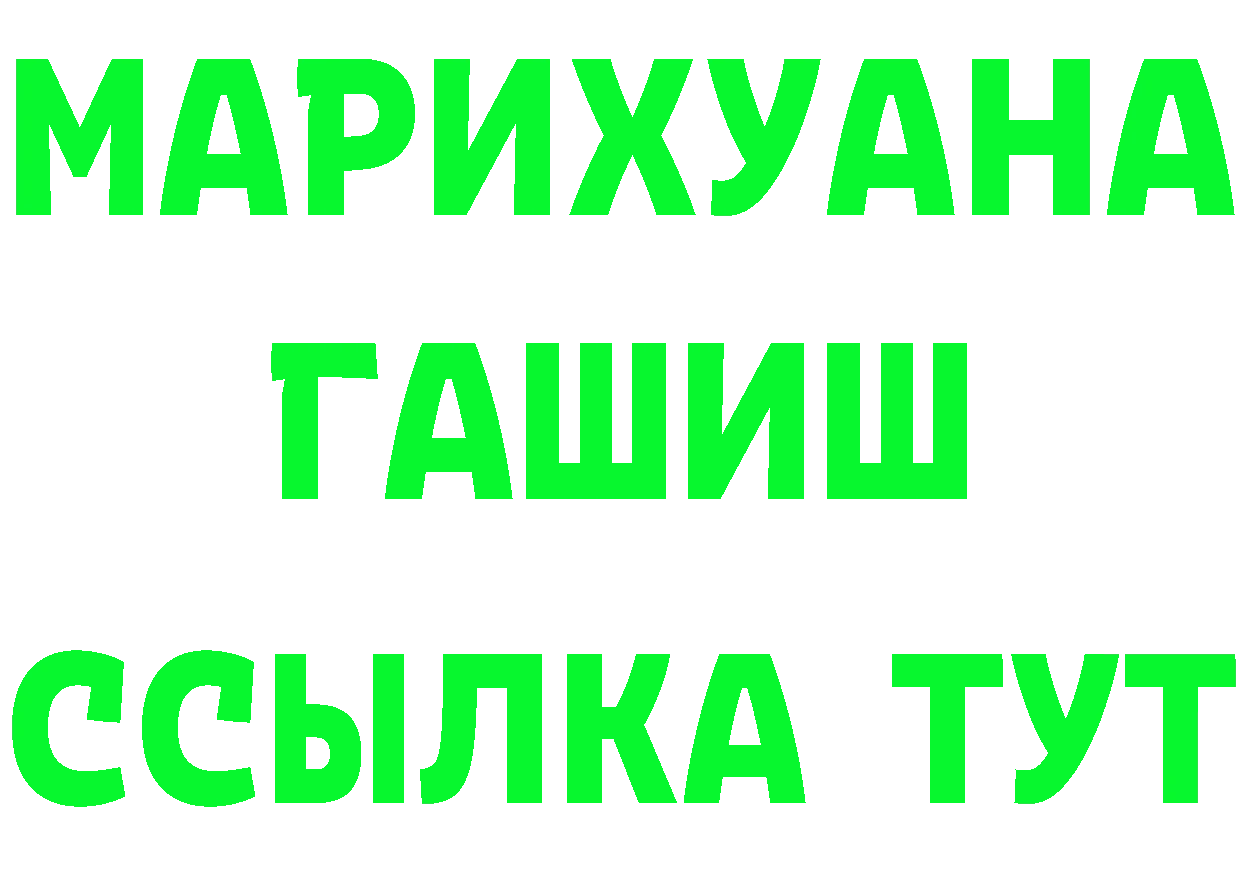 МАРИХУАНА
ГАШИШ
ССЫЛКА ТУТ